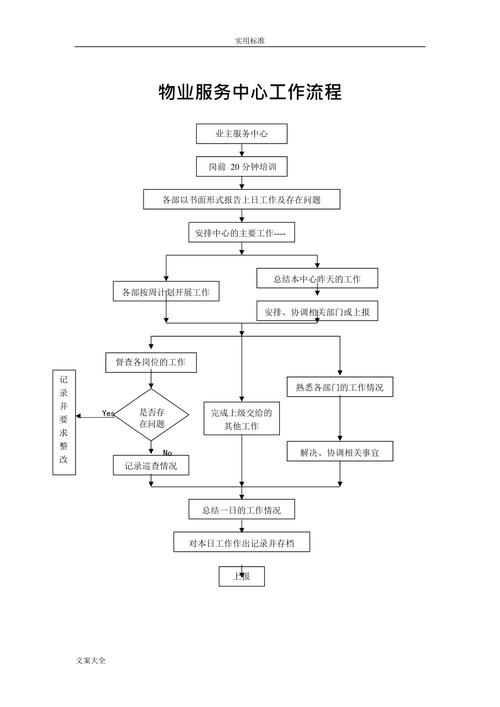 实用标准

物业服务中心工作流程

业主服务中心

岗前 20 分钟培训

各部以书面形式报告上日工作及存在问题

安排中心的主要工作----

各部按周计划开展工作

总结本中心昨天的工作

安排、协调相关部门或上报

督查各岗位的工作

记录并要求整改

Yes

是否存在问题

No

记录巡查情况

完成上级交给的其他工作

熟悉各部门的工作情况

解决、协调相关事宜

总结一日的工作情况

对本日工作作出记录并存档

上报

文案大全